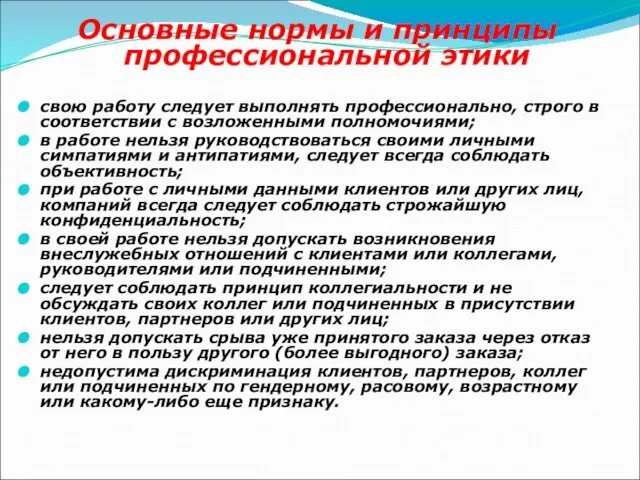 Основные нормы и принципы профессиональной этики

свою работу следует выполнять профессионально, строго в соответствии с возложенными полномочиями;

в работе нельзя руководствоваться своими личными симпатиями и антипатиями, следует всегда соблюдать объективность;

при работе с личными данными клиентов или других лиц, компаний всегда следует соблюдать строжайшую конфиденциальность;

в своей работе нельзя допускать возникновения внеслужебных отношений с клиентами или коллегами, руководителями или подчиненными;

следует соблюдать принцип коллегиальности и не обсуждать своих коллег или подчиненных в присутствии клиентов, партнеров или других лиц;

нельзя допускать срыва уже принятого заказа через отказ от него в пользу другого (более выгодного) заказа;

недопустима дискриминация клиентов, партнеров, коллег или подчиненных по гендерному, расовому, возрастному или какому-либо еще признаку.